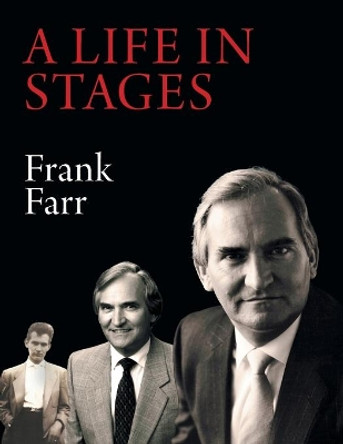 A LIFE IN STAGES

Frank Farr